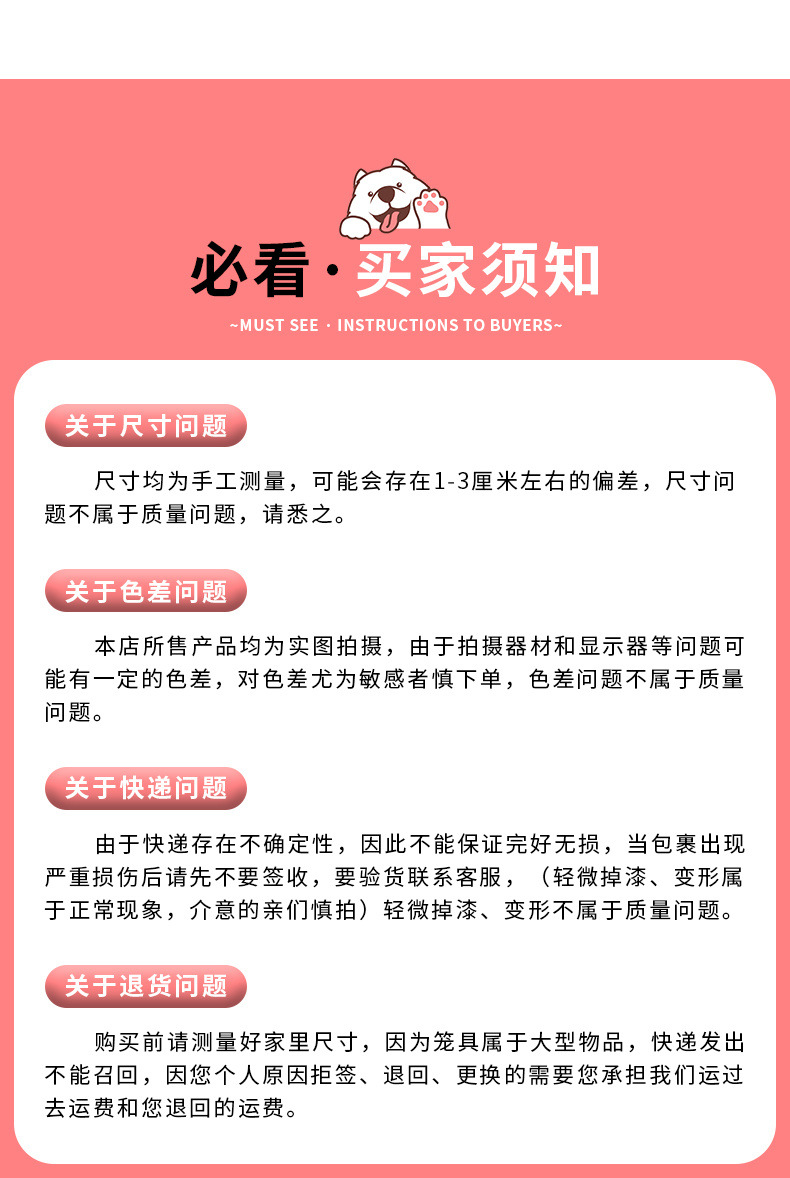 必看·买家须知

~MUST SEE · INSTRUCTIONS TO BUYERS~

关于尺寸问题

尺寸均为手工测量，可能会存在1-3厘米左右的偏差，尺寸问题不属于质量问题，请悉之。

关于色差问题

本店所售产品均为实图拍摄，由于拍摄器材和显示器等问题可能有一定的色差，对色差尤为敏感者慎下单，色差问题不属于质量问题。

关于快递问题

由于快递存在不确定性，因此不能保证完好无损，当包裹出现严重损伤后请先不要签收，要验货联系客服，（轻微掉漆、变形属于正常现象，介意的亲们慎拍）轻微掉漆、变形不属于质量问题。

关于退货问题

购买前请测量好家里尺寸，因为笼具属于大型物品，快递发出不能召回，因您个人原因拒签、退回、更换的需要您承担我们运过去运费和您退回的运费。